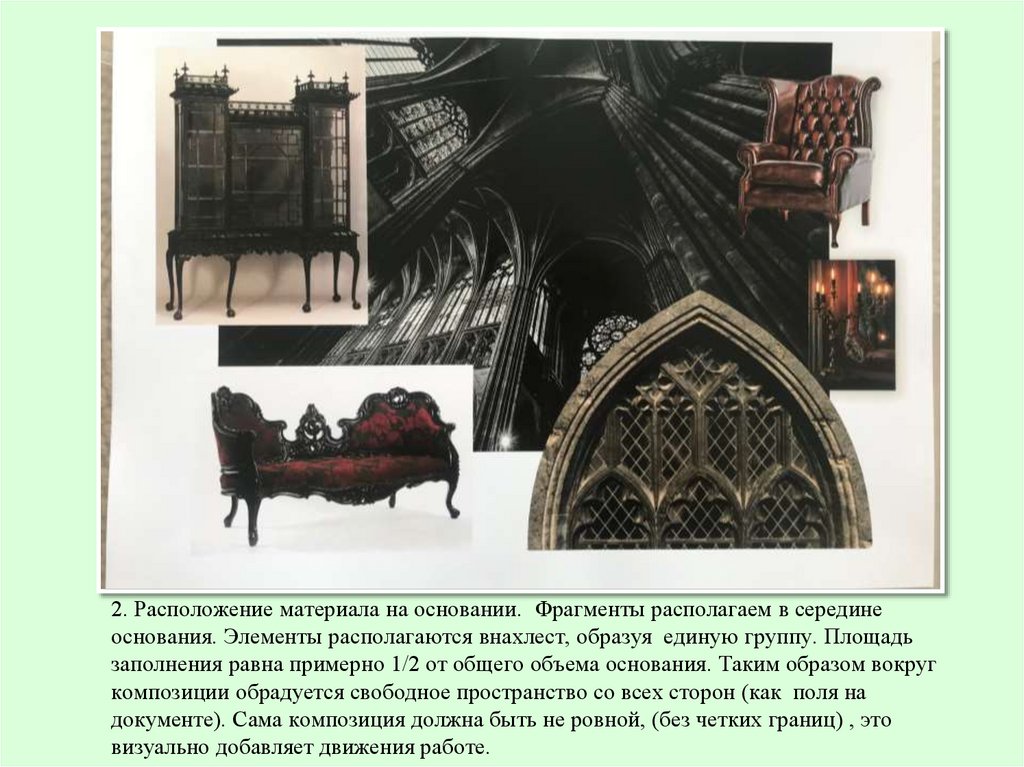 2. Расположение материала на основании. Фрагменты располагаем в середине основания. Элементы располагаются внахлест, образуя единую группу. Площадь заполнения равна примерно 1/2 от общего объема основания. Таким образом вокруг композиции обрадуется свободное пространство со всех сторон (как поля на документе). Сама композиция должна быть не ровной, (без четких границ) , это визуально добавляет движения работе.